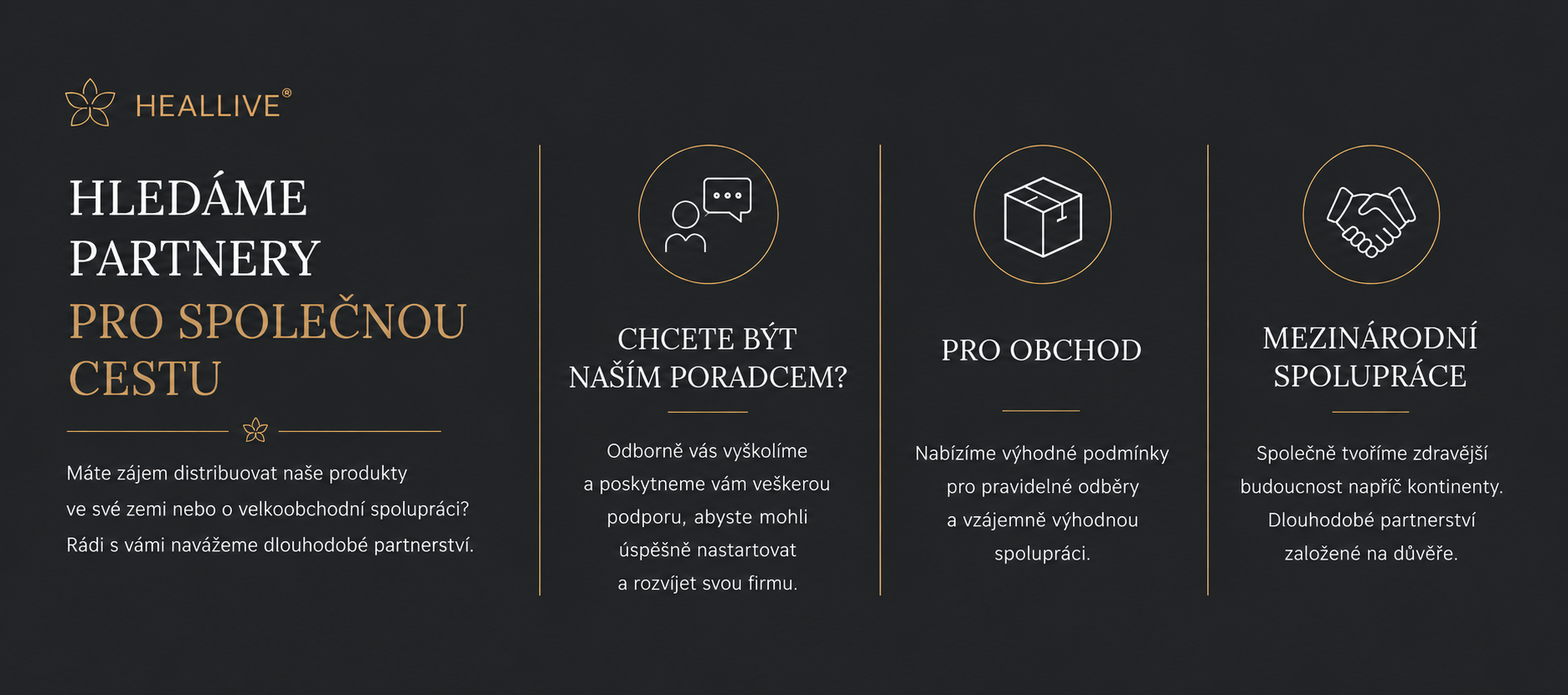 HEALLIVE®

HLEDÁME
PARTNERY
PRO SPOLEČNOU
CESTU

Máte zájem distribuovat naše produkty ve své zemi nebo o velkoobchodní spolupráci? Rádi s vámi navážeme dlouhodobé partnerství.

CHCETE BÝT
NAŠÍM PORADCEM?

Odborně vás vyškolíme a poskytneme vám veškerou podporu, abyste mohli úspěšně nastartovat a rozvíjet svou firmu.

PRO OBCHOD

Nabízíme výhodné podmínky pro pravidelné odběry a vzájemně výhodnou spolupráci.

MEZINÁRODNÍ
SPOLUPRÁCE

Společně tvoříme zdravější budoucnost napříč kontinenty. Dlouhodobé partnerství založené na důvěře.